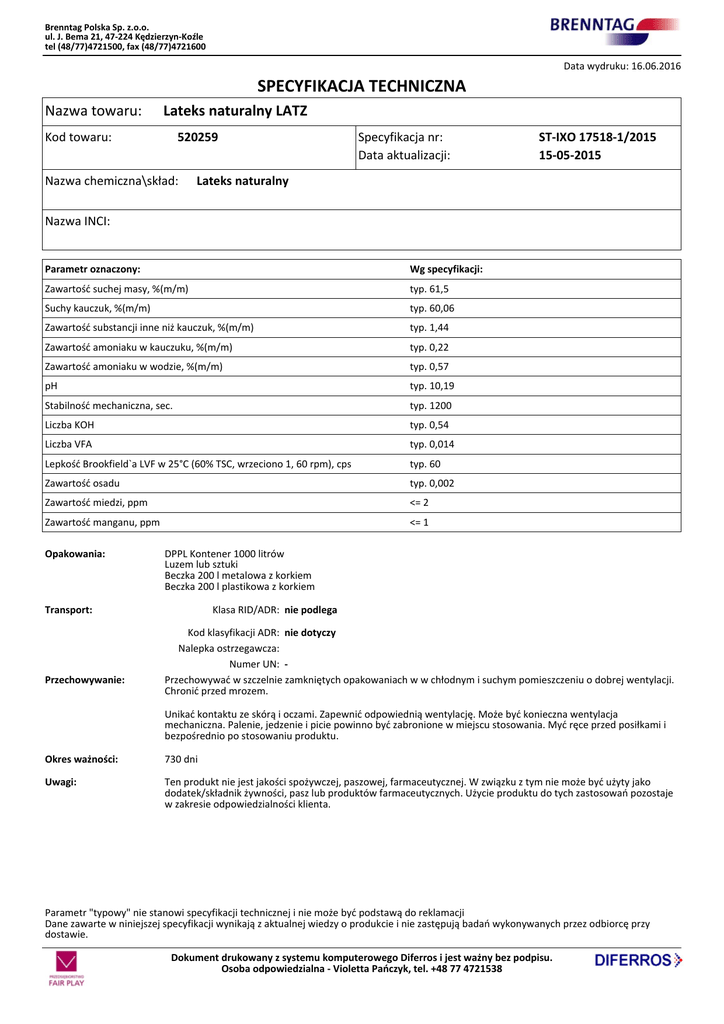 Brenntag Polska Sp. z.o.o.
ul. J. Bema 21, 47-224 Kędzierzyn-Koźle
tel (48/77)4721500, fax (48/77)4721600

BRENNTAG

Data wydruku: 16.06.2016

SPECYFIKACJA TECHNICZNA

Nazwa towaru: Lateks naturalny LATZ

Kod towaru: 520259 Specyfikacja nr: ST-IXO 17518-1/2015
Data aktualizacji: 15-05-2015

Nazwa chemiczna\skład: Lateks naturalny

Nazwa INCI:

| Parametr oznaczony: | Wg specyfikacji: |
|---|---|
| Zawartość suchej masy, %(m/m) | typ. 61,5 |
| Suchy kauczuk, %(m/m) | typ. 60,06 |
| Zawartość substancji inne niż kauczuk, %(m/m) | typ. 1,44 |
| Zawartość amoniaku w kauczuku, %(m/m) | typ. 0,22 |
| Zawartość amoniaku w wodzie, %(m/m) | typ. 0,57 |
| pH | typ. 10,19 |
| Stabilność mechaniczna, sec. | typ. 1200 |
| Liczba KOH | typ. 0,54 |
| Liczba VFA | typ. 0,014 |
| Lepkość Brookfield`a LVF w 25°C (60% TSC, wrzeciono 1, 60 rpm), cps | typ. 60 |
| Zawartość osadu | typ. 0,002 |
| Zawartość miedzi, ppm | <= 2 |
| Zawartość manganu, ppm | <= 1 |

Opakowania: DPPL Kontener 1000 litrów
Luzem lub sztuki
Beczka 200 l metalowa z korkiem
Beczka 200 l plastikowa z korkiem

Transport: Klasa RID/ADR: nie podlega
Kod klasyfikacji ADR: nie dotyczy
Nalepka ostrzegawcza:
Numer UN: -

Przechowywanie: Przechowywać w szczelnie zamkniętych opakowaniach w w chłodnym i suchym pomieszczeniu o dobrej wentylacji. Chronić przed mrozem.

Unikać kontaktu ze skórą i oczami. Zapewnić odpowiednią wentylację. Może być konieczna wentylacja mechaniczna. Palenie, jedzenie i picie powinno być zabronione w miejscu stosowania. Myć ręce przed posiłkami i bezpośrednio po stosowaniu produktu.

Okres ważności: 730 dni

Uwagi: Ten produkt nie jest jakości spożywczej, paszowej, farmaceutycznej. W związku z tym nie może być użyty jako dodatek/składnik żywności, pasz lub produktów farmaceutycznych. Użycie produktu do tych zastosowań pozostaje w zakresie odpowiedzialności klienta.

Parametr "typowy" nie stanowi specyfikacji technicznej i nie może być podstawą do reklamacji
Dane zawarte w niniejszej specyfikacji wynikają z aktualnej wiedzy o produkcie i nie zastępują badań wykonywanych przez odbiorcę przy dostawie.

PRZEDSIĘBIORSTWO FAIR PLAY

Dokument drukowany z systemu komputerowego Diferros i jest ważny bez podpisu.
Osoba odpowiedzialna - Violetta Pańczyk, tel. +48 77 4721538

DIFERROS